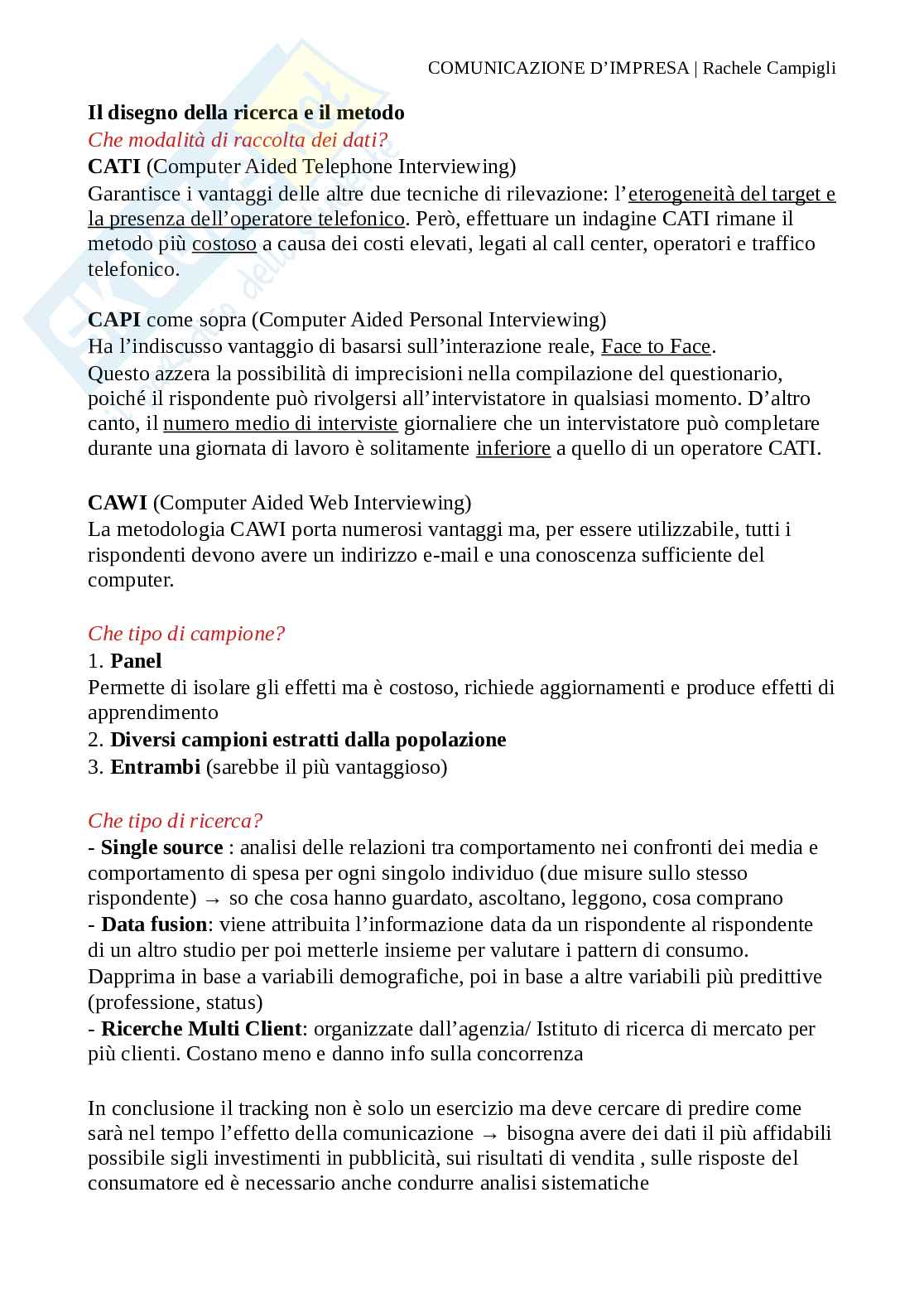 COMUNICAZIONE D'IMPRESA | Rachele Campigli

Il disegno della ricerca e il metodo
Che modalità di raccolta dei dati?
CATI (Computer Aided Telephone Interviewing)
Garantisce i vantaggi delle altre due tecniche di rilevazione: l'eterogeneità del target e la presenza dell'operatore telefonico. Però, effettuare un indagine CATI rimane il metodo più costoso a causa dei costi elevati, legati al call center, operatori e traffico telefonico.

CAPI come sopra (Computer Aided Personal Interviewing)
Ha l'indiscusso vantaggio di basarsi sull'interazione reale, Face to Face.
Questo azzera la possibilità di imprecisioni nella compilazione del questionario, poiché il rispondente può rivolgersi all'intervistatore in qualsiasi momento. D'altro canto, il numero medio di interviste giornaliere che un intervistatore può completare durante una giornata di lavoro è solitamente inferiore a quello di un operatore CATI.

CAWI (Computer Aided Web Interviewing)
La metodologia CAWI porta numerosi vantaggi ma, per essere utilizzabile, tutti i rispondenti devono avere un indirizzo e-mail e una conoscenza sufficiente del computer.

Che tipo di campione?
1. Panel
Permette di isolare gli effetti ma è costoso, richiede aggiornamenti e produce effetti di apprendimento
2. Diversi campioni estratti dalla popolazione
3. Entrambi (sarebbe il più vantaggioso)

Che tipo di ricerca?
- Single source : analisi delle relazioni tra comportamento nei confronti dei media e comportamento di spesa per ogni singolo individuo (due misure sullo stesso rispondente) → so che cosa hanno guardato, ascoltano, leggono, cosa comprano
- Data fusion: viene attribuita l'informazione data da un rispondente al rispondente di un altro studio per poi metterle insieme per valutare i pattern di consumo. Dapprima in base a variabili demografiche, poi in base a altre variabili più predittive (professione, status)
- Ricerche Multi Client: organizzate dall'agenzia/ Istituto di ricerca di mercato per più clienti. Costano meno e danno info sulla concorrenza

In conclusione il tracking non è solo un esercizio ma deve cercare di predire come sarà nel tempo l'effetto della comunicazione → bisogna avere dei dati il più affidabili possibile sigli investimenti in pubblicità, sui risultati di vendita , sulle risposte del consumatore ed è necessario anche condurre analisi sistematiche